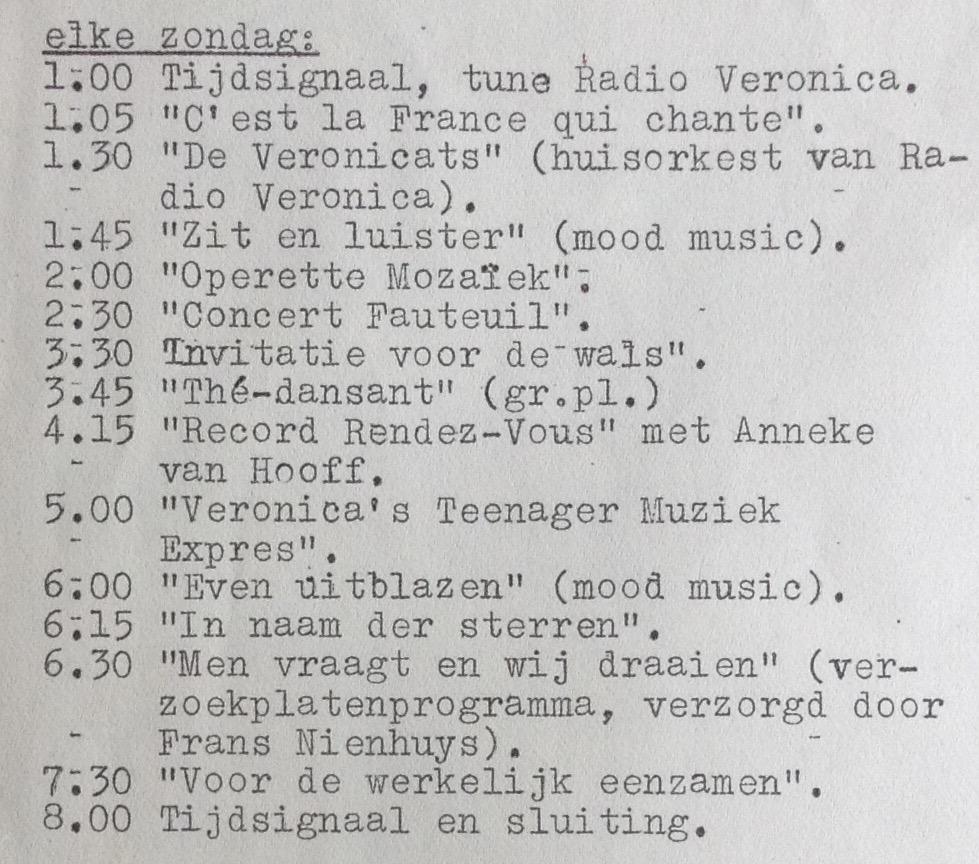 elke zondag:
1.00 Tijdsignaal, tune Radio Veronica.
1.05 "C'est la France qui chante".
1.30 "De Veronicats" (huisorkest van Radio Veronica).
1.45 "Zit en luister" (mood music).
2.00 "Operette Mozaïek".
2.30 "Concert Fauteuil".
3.30 Invitatie voor de wals".
3.45 "Thé-dansant" (gr.pl.)
4.15 "Record Rendez-Vous" met Anneke van Hooff.
5.00 "Veronica's Teenager Muziek Expres".
6.00 "Even uitblazen" (mood music).
6.15 "In naam der sterren".
6.30 "Men vraagt en wij draaien" (verzoekplatenprogramma, verzorgd door Frans Nienhuys).
7.30 "Voor de werkelijk eenzamen".
8.00 Tijdsignaal en sluiting.